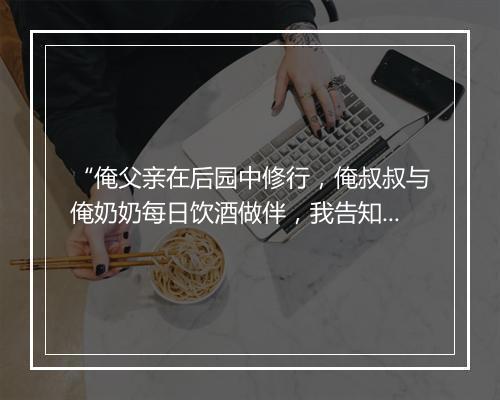 “俺父亲在后园中修行，俺叔叔与俺奶奶每日饮酒做伴，我告知...